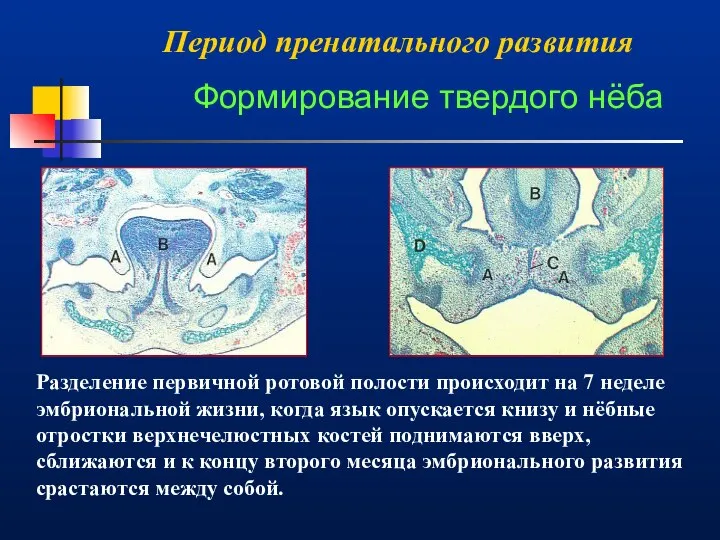 Период пренатального развития

Формирование твердого нёба

A

B

A

B

D

A

C

A

Разделение первичной ротовой полости происходит на 7 неделе эмбриональной жизни, когда язык опускается книзу и нёбные отростки верхнечелюстных костей поднимаются вверх, сближаются и к концу второго месяца эмбрионального развития срастаются между собой.